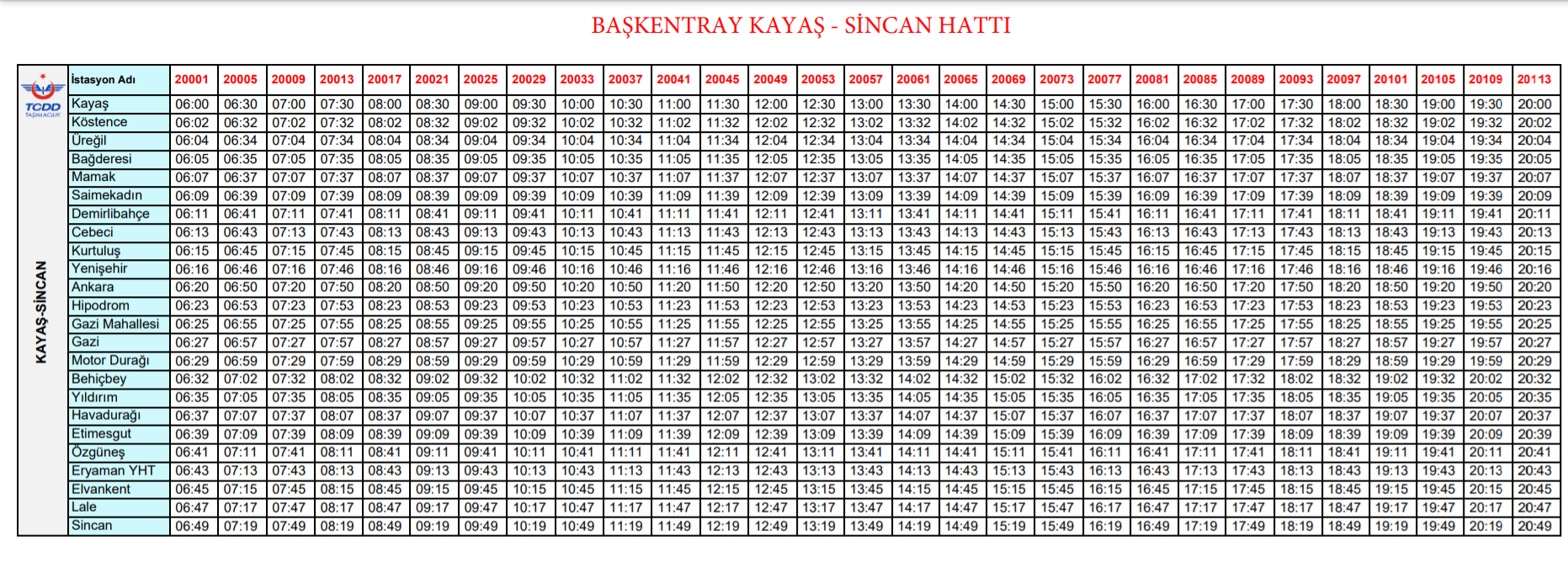 BAŞKENTRAY KAYAŞ - SİNCAN HATTI

TCDD TAŞIMACILIK

KAYAŞ-SİNCAN

| İstasyon Adı | 20001 | 20005 | 20009 | 20013 | 20017 | 20021 | 20025 | 20029 | 20033 | 20037 | 20041 | 20045 | 20049 | 20053 | 20057 | 20061 | 20065 | 20069 | 20073 | 20077 | 20081 | 20085 | 20089 | 20093 | 20097 | 20101 | 20105 | 20109 | 20113 |
|---|---|---|---|---|---|---|---|---|---|---|---|---|---|---|---|---|---|---|---|---|---|---|---|---|---|---|---|---|---|
| Kayaş | 06:00 | 06:30 | 07:00 | 07:30 | 08:00 | 08:30 | 09:00 | 09:30 | 10:00 | 10:30 | 11:00 | 11:30 | 12:00 | 12:30 | 13:00 | 13:30 | 14:00 | 14:30 | 15:00 | 15:30 | 16:00 | 16:30 | 17:00 | 17:30 | 18:00 | 18:30 | 19:00 | 19:30 | 20:00 |
| Köstence | 06:02 | 06:32 | 07:02 | 07:32 | 08:02 | 08:32 | 09:02 | 09:32 | 10:02 | 10:32 | 11:02 | 11:32 | 12:02 | 12:32 | 13:02 | 13:32 | 14:02 | 14:32 | 15:02 | 15:32 | 16:02 | 16:32 | 17:02 | 17:32 | 18:02 | 18:32 | 19:02 | 19:32 | 20:02 |
| Üreğil | 06:04 | 06:34 | 07:04 | 07:34 | 08:04 | 08:34 | 09:04 | 09:34 | 10:04 | 10:34 | 11:04 | 11:34 | 12:04 | 12:34 | 13:04 | 13:34 | 14:04 | 14:34 | 15:04 | 15:34 | 16:04 | 16:34 | 17:04 | 17:34 | 18:04 | 18:34 | 19:04 | 19:34 | 20:04 |
| Bağderesi | 06:05 | 06:35 | 07:05 | 07:35 | 08:05 | 08:35 | 09:05 | 09:35 | 10:05 | 10:35 | 11:05 | 11:35 | 12:05 | 12:35 | 13:05 | 13:35 | 14:05 | 14:35 | 15:05 | 15:35 | 16:05 | 16:35 | 17:05 | 17:35 | 18:05 | 18:35 | 19:05 | 19:35 | 20:05 |
| Mamak | 06:07 | 06:37 | 07:07 | 07:37 | 08:07 | 08:37 | 09:07 | 09:37 | 10:07 | 10:37 | 11:07 | 11:37 | 12:07 | 12:37 | 13:07 | 13:37 | 14:07 | 14:37 | 15:07 | 15:37 | 16:07 | 16:37 | 17:07 | 17:37 | 18:07 | 18:37 | 19:07 | 19:37 | 20:07 |
| Saimekadın | 06:09 | 06:39 | 07:09 | 07:39 | 08:09 | 08:39 | 09:09 | 09:39 | 10:09 | 10:39 | 11:09 | 11:39 | 12:09 | 12:39 | 13:09 | 13:39 | 14:09 | 14:39 | 15:09 | 15:39 | 16:09 | 16:39 | 17:09 | 17:39 | 18:09 | 18:39 | 19:09 | 19:39 | 20:09 |
| Demirlibahçe | 06:11 | 06:41 | 07:11 | 07:41 | 08:11 | 08:41 | 09:11 | 09:41 | 10:11 | 10:41 | 11:11 | 11:41 | 12:11 | 12:41 | 13:11 | 13:41 | 14:11 | 14:41 | 15:11 | 15:41 | 16:11 | 16:41 | 17:11 | 17:41 | 18:11 | 18:41 | 19:11 | 19:41 | 20:11 |
| Cebeci | 06:13 | 06:43 | 07:13 | 07:43 | 08:13 | 08:43 | 09:13 | 09:43 | 10:13 | 10:43 | 11:13 | 11:43 | 12:13 | 12:43 | 13:13 | 13:43 | 14:13 | 14:43 | 15:13 | 15:43 | 16:13 | 16:43 | 17:13 | 17:43 | 18:13 | 18:43 | 19:13 | 19:43 | 20:13 |
| Kurtuluş | 06:15 | 06:45 | 07:15 | 07:45 | 08:15 | 08:45 | 09:15 | 09:45 | 10:15 | 10:45 | 11:15 | 11:45 | 12:15 | 12:45 | 13:15 | 13:45 | 14:15 | 14:45 | 15:15 | 15:45 | 16:15 | 16:45 | 17:15 | 17:45 | 18:15 | 18:45 | 19:15 | 19:45 | 20:15 |
| Yenişehir | 06:16 | 06:46 | 07:16 | 07:46 | 08:16 | 08:46 | 09:16 | 09:46 | 10:16 | 10:46 | 11:16 | 11:46 | 12:16 | 12:46 | 13:16 | 13:46 | 14:16 | 14:46 | 15:16 | 15:46 | 16:16 | 16:46 | 17:16 | 17:46 | 18:16 | 18:46 | 19:16 | 19:46 | 20:16 |
| Ankara | 06:20 | 06:50 | 07:20 | 07:50 | 08:20 | 08:50 | 09:20 | 09:50 | 10:20 | 10:50 | 11:20 | 11:50 | 12:20 | 12:50 | 13:20 | 13:50 | 14:20 | 14:50 | 15:20 | 15:50 | 16:20 | 16:50 | 17:20 | 17:50 | 18:20 | 18:50 | 19:20 | 19:50 | 20:20 |
| Hipodrom | 06:23 | 06:53 | 07:23 | 07:53 | 08:23 | 08:53 | 09:23 | 09:53 | 10:23 | 10:53 | 11:23 | 11:53 | 12:23 | 12:53 | 13:23 | 13:53 | 14:23 | 14:53 | 15:23 | 15:53 | 16:23 | 16:53 | 17:23 | 17:53 | 18:23 | 18:53 | 19:23 | 19:53 | 20:23 |
| Gazi Mahallesi | 06:25 | 06:55 | 07:25 | 07:55 | 08:25 | 08:55 | 09:25 | 09:55 | 10:25 | 10:55 | 11:25 | 11:55 | 12:25 | 12:55 | 13:25 | 13:55 | 14:25 | 14:55 | 15:25 | 15:55 | 16:25 | 16:55 | 17:25 | 17:55 | 18:25 | 18:55 | 19:25 | 19:55 | 20:25 |
| Gazi | 06:27 | 06:57 | 07:27 | 07:57 | 08:27 | 08:57 | 09:27 | 09:57 | 10:27 | 10:57 | 11:27 | 11:57 | 12:27 | 12:57 | 13:27 | 13:57 | 14:27 | 14:57 | 15:27 | 15:57 | 16:27 | 16:57 | 17:27 | 17:57 | 18:27 | 18:57 | 19:27 | 19:57 | 20:27 |
| Motor Durağı | 06:29 | 06:59 | 07:29 | 07:59 | 08:29 | 08:59 | 09:29 | 09:59 | 10:29 | 10:59 | 11:29 | 11:59 | 12:29 | 12:59 | 13:29 | 13:59 | 14:29 | 14:59 | 15:29 | 15:59 | 16:29 | 16:59 | 17:29 | 17:59 | 18:29 | 18:59 | 19:29 | 19:59 | 20:29 |
| Behiçbey | 06:32 | 07:02 | 07:32 | 08:02 | 08:32 | 09:02 | 09:32 | 10:02 | 10:32 | 11:02 | 11:32 | 12:02 | 12:32 | 13:02 | 13:32 | 14:02 | 14:32 | 15:02 | 15:32 | 16:02 | 16:32 | 17:02 | 17:32 | 18:02 | 18:32 | 19:02 | 19:32 | 20:02 | 20:32 |
| Yıldırım | 06:35 | 07:05 | 07:35 | 08:05 | 08:35 | 09:05 | 09:35 | 10:05 | 10:35 | 11:05 | 11:35 | 12:05 | 12:35 | 13:05 | 13:35 | 14:05 | 14:35 | 15:05 | 15:35 | 16:05 | 16:35 | 17:05 | 17:35 | 18:05 | 18:35 | 19:05 | 19:35 | 20:05 | 20:35 |
| Havadurağı | 06:37 | 07:07 | 07:37 | 08:07 | 08:37 | 09:07 | 09:37 | 10:07 | 10:37 | 11:07 | 11:37 | 12:07 | 12:37 | 13:07 | 13:37 | 14:07 | 14:37 | 15:07 | 15:37 | 16:07 | 16:37 | 17:07 | 17:37 | 18:07 | 18:37 | 19:07 | 19:37 | 20:07 | 20:37 |
| Etimesgut | 06:39 | 07:09 | 07:39 | 08:09 | 08:39 | 09:09 | 09:39 | 10:09 | 10:39 | 11:09 | 11:39 | 12:09 | 12:39 | 13:09 | 13:39 | 14:09 | 14:39 | 15:09 | 15:39 | 16:09 | 16:39 | 17:09 | 17:39 | 18:09 | 18:39 | 19:09 | 19:39 | 20:09 | 20:39 |
| Özgüneş | 06:41 | 07:11 | 07:41 | 08:11 | 08:41 | 09:11 | 09:41 | 10:11 | 10:41 | 11:11 | 11:41 | 12:11 | 12:41 | 13:11 | 13:41 | 14:11 | 14:41 | 15:11 | 15:41 | 16:11 | 16:41 | 17:11 | 17:41 | 18:11 | 18:41 | 19:11 | 19:41 | 20:11 | 20:41 |
| Eryaman YHT | 06:43 | 07:13 | 07:43 | 08:13 | 08:43 | 09:13 | 09:43 | 10:13 | 10:43 | 11:13 | 11:43 | 12:13 | 12:43 | 13:13 | 13:43 | 14:13 | 14:43 | 15:13 | 15:43 | 16:13 | 16:43 | 17:13 | 17:43 | 18:13 | 18:43 | 19:13 | 19:43 | 20:13 | 20:43 |
| Elvankent | 06:45 | 07:15 | 07:45 | 08:15 | 08:45 | 09:15 | 09:45 | 10:15 | 10:45 | 11:15 | 11:45 | 12:15 | 12:45 | 13:15 | 13:45 | 14:15 | 14:45 | 15:15 | 15:45 | 16:15 | 16:45 | 17:15 | 17:45 | 18:15 | 18:45 | 19:15 | 19:45 | 20:15 | 20:45 |
| Lale | 06:47 | 07:17 | 07:47 | 08:17 | 08:47 | 09:17 | 09:47 | 10:17 | 10:47 | 11:17 | 11:47 | 12:17 | 12:47 | 13:17 | 13:47 | 14:17 | 14:47 | 15:17 | 15:47 | 16:17 | 16:47 | 17:17 | 17:47 | 18:17 | 18:47 | 19:17 | 19:47 | 20:17 | 20:47 |
| Sincan | 06:49 | 07:19 | 07:49 | 08:19 | 08:49 | 09:19 | 09:49 | 10:19 | 10:49 | 11:19 | 11:49 | 12:19 | 12:49 | 13:19 | 13:49 | 14:19 | 14:49 | 15:19 | 15:49 | 16:19 | 16:49 | 17:19 | 17:49 | 18:19 | 18:49 | 19:19 | 19:49 | 20:19 | 20:49 |